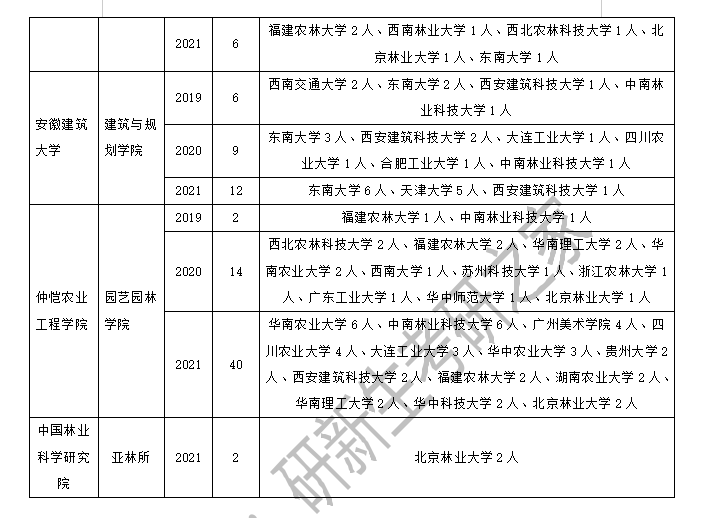 | | | 2021 | 6 | 福建农林大学 2 人、西南林业大学 1 人、西北农林科技大学 1 人、北京林业大学 1 人、东南大学 1 人 |
|---|---|---|---|---|
| 安徽建筑大学 | 建筑与规划学院 | 2019 | 6 | 西南交通大学 2 人、东南大学 2 人、西安建筑科技大学 1 人、中南林业科技大学 1 人 |
| | | 2020 | 9 | 东南大学 3 人、西安建筑科技大学 2 人、大连工业大学 1 人、四川农业大学 1 人、合肥工业大学 1 人、中南林业科技大学 1 人 |
| | | 2021 | 12 | 东南大学 6 人、天津大学 5 人、西安建筑科技大学 1 人 |
| 仲恺农业工程学院 | 园艺园林学院 | 2019 | 2 | 福建农林大学 1 人、中南林业科技大学 1 人 |
| | | 2020 | 14 | 西北农林科技大学 2 人、福建农林大学 2 人、华南理工大学 2 人、华南农业大学 2 人、西南大学 1 人、苏州科技大学 1 人、浙江农林大学 1 人、广东工业大学 1 人、华中师范大学 1 人、北京林业大学 1 人 |
| | | 2021 | 40 | 华南农业大学 6 人、中南林业科技大学 6 人、广州美术学院 4 人、四川农业大学 4 人、大连工业大学 3 人、华中农业大学 3 人、贵州大学 2 人、西安建筑科技大学 2 人、福建农林大学 2 人、湖南农业大学 2 人、华南理工大学 2 人、华中科技大学 2 人、北京林业大学 2 人 |
| 中国林业科学研究院 | 亚林所 | 2021 | 2 | 北京林业大学 2 人 |

研新生考研之家